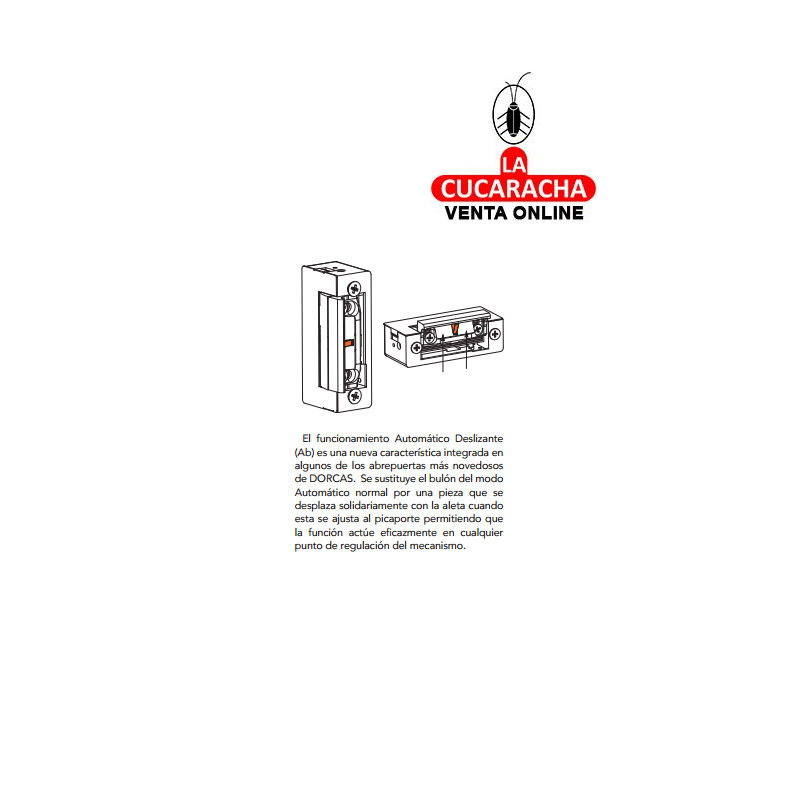 LA
CUCARACHA
VENTA ONLINE

El funcionamiento Automático Deslizante (Ab) es una nueva característica integrada en algunos de los abrepuertas más novedosos de DORCAS. Se sustituye el bulón del modo Automático normal por una pieza que se desplaza solidariamente con la aleta cuando esta se ajusta al picaporte permitiendo que la función actúe eficazmente en cualquier punto de regulación del mecanismo.